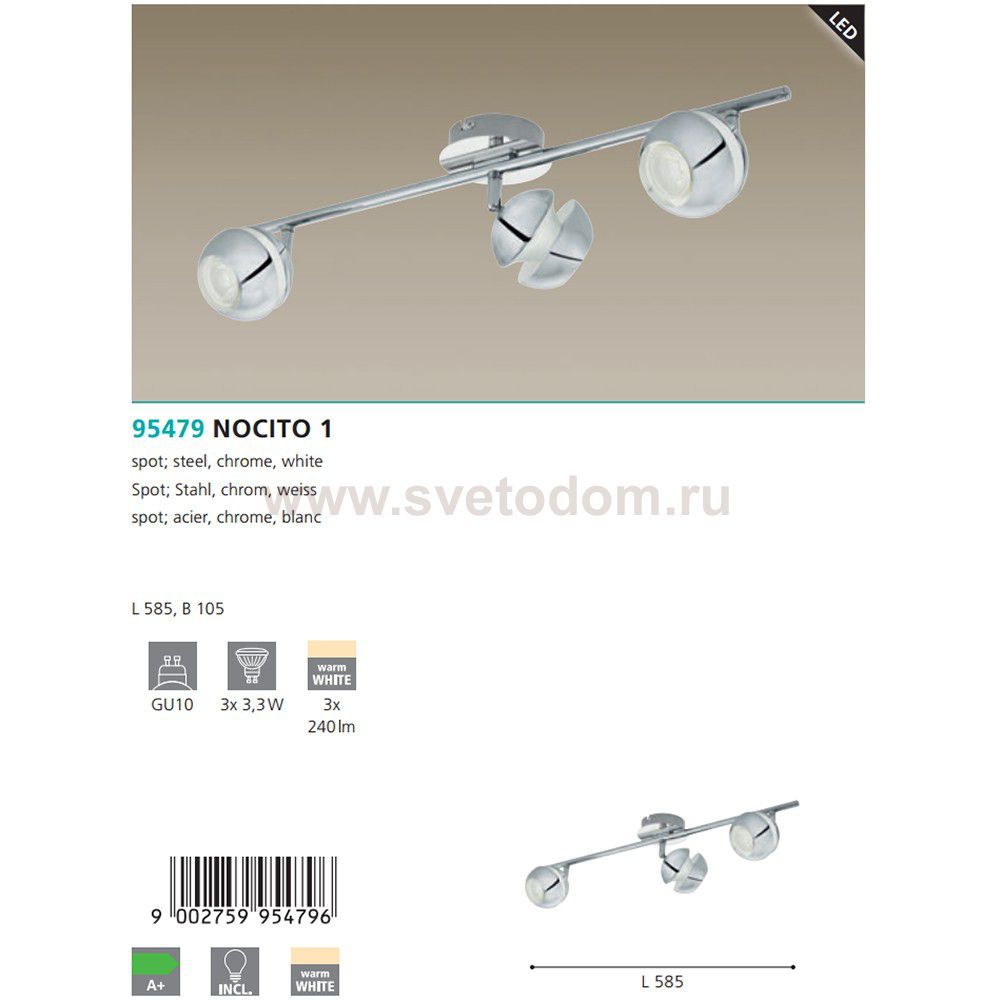 LED

95479 NOCITO 1

spot; steel, chrome, white
Spot; Stahl, chrom, weiss
spot; acier, chrome, blanc

L 585, B 105

GU10

3x 3,3 W

warm
WHITE
3x
240 lm

9 002759 954796

A+

INCL.

warm
WHITE

L 585

www.svetodom.ru